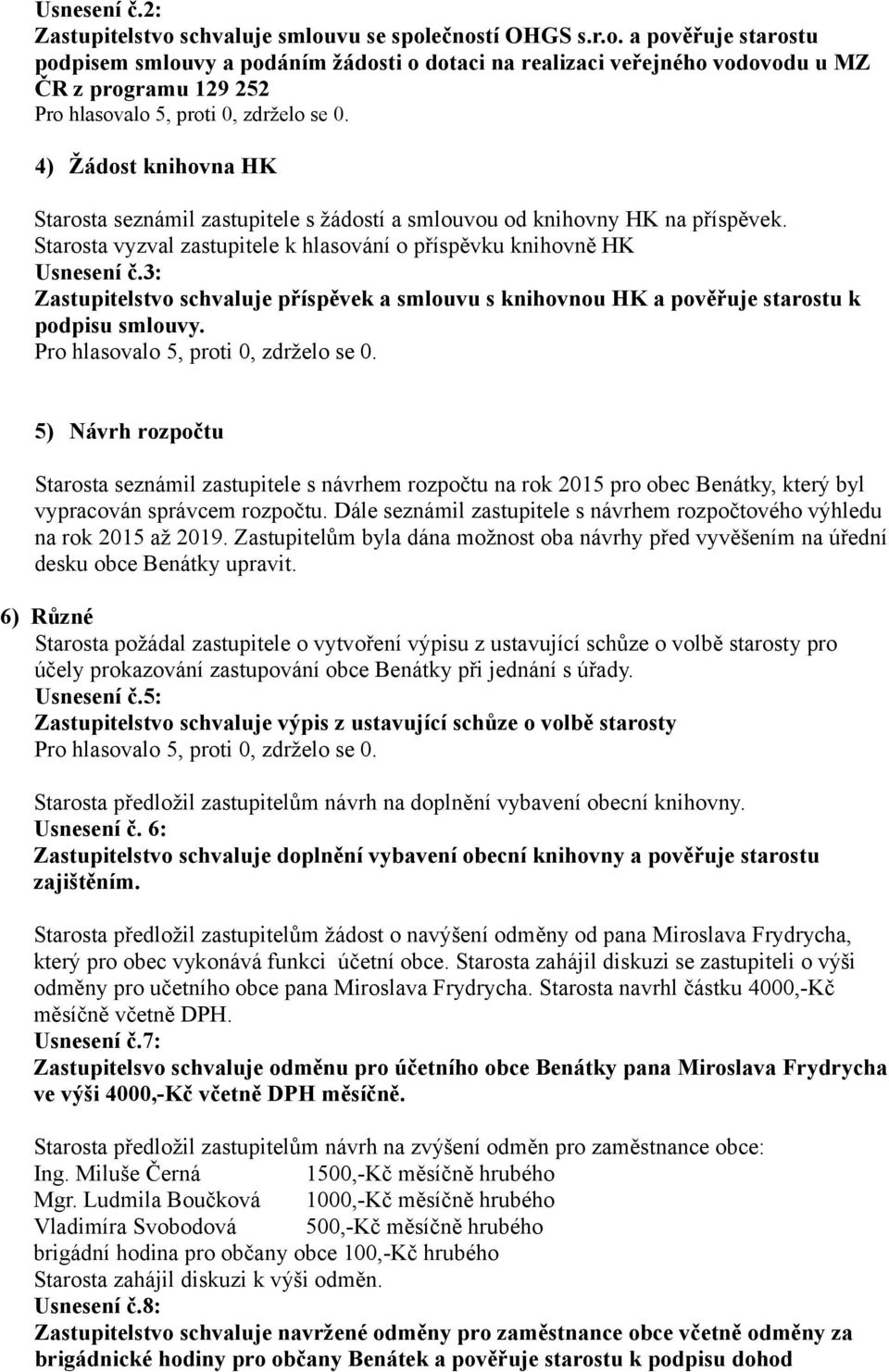 Usnesení č.2:
Zastupitelstvo schvaluje smlouvu se společností OHGS s.r.o. a pověřuje starostu podpisem smlouvy a podáním žádosti o dotaci na realizaci veřejného vodovodu u MZ ČR z programu 129 252
Pro hlasovalo 5, proti 0, zdrželo se 0.

4) Žádost knihovna HK

Starosta seznámil zastupitele s žádostí a smlouvou od knihovny HK na příspěvek.
Starosta vyzval zastupitele k hlasování o příspěvku knihovně HK
Usnesení č.3:
Zastupitelstvo schvaluje příspěvek a smlouvu s knihovnou HK a pověřuje starostu k podpisu smlouvy.
Pro hlasovalo 5, proti 0, zdrželo se 0.

5) Návrh rozpočtu

Starosta seznámil zastupitele s návrhem rozpočtu na rok 2015 pro obec Benátky, který byl vypracován správcem rozpočtu. Dále seznámil zastupitele s návrhem rozpočtového výhledu na rok 2015 až 2019. Zastupitelům byla dána možnost oba návrhy před vyvěšením na úřední desku obce Benátky upravit.

6) Různé
Starosta požádal zastupitele o vytvoření výpisu z ustavující schůze o volbě starosty pro účely prokazování zastupování obce Benátky při jednání s úřady.
Usnesení č.5:
Zastupitelstvo schvaluje výpis z ustavující schůze o volbě starosty
Pro hlasovalo 5, proti 0, zdrželo se 0.

Starosta předložil zastupitelům návrh na doplnění vybavení obecní knihovny.
Usnesení č. 6:
Zastupitelstvo schvaluje doplnění vybavení obecní knihovny a pověřuje starostu zajištěním.

Starosta předložil zastupitelům žádost o navýšení odměny od pana Miroslava Frydrycha, který pro obec vykonává funkci účetní obce. Starosta zahájil diskuzi se zastupiteli o výši odměny pro učetního obce pana Miroslava Frydrycha. Starosta navrhl částku 4000,-Kč měsíčně včetně DPH.
Usnesení č.7:
Zastupitelsvo schvaluje odměnu pro účetního obce Benátky pana Miroslava Frydrycha ve výši 4000,-Kč včetně DPH měsíčně.

Starosta předložil zastupitelům návrh na zvýšení odměn pro zaměstnance obce:
Ing. Miluše Černá 1500,-Kč měsíčně hrubého
Mgr. Ludmila Boučková 1000,-Kč měsíčně hrubého
Vladimíra Svobodová 500,-Kč měsíčně hrubého
brigádní hodina pro občany obce 100,-Kč hrubého
Starosta zahájil diskuzi k výši odměn.
Usnesení č.8:
Zastupitelstvo schvaluje navržené odměny pro zaměstnance obce včetně odměny za brigádnické hodiny pro občany Benátek a pověřuje starostu k podpisu dohod